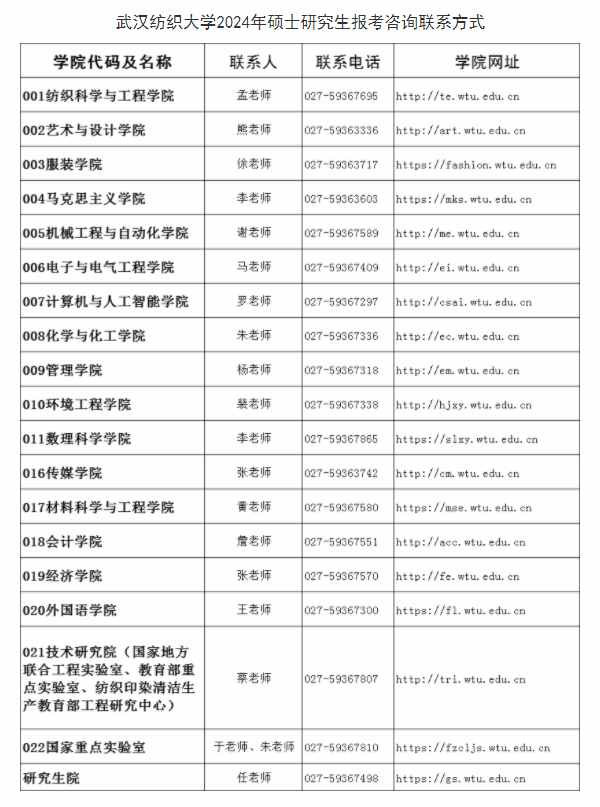 武汉纺织大学2024年硕士研究生报考咨询联系方式

| 学院代码及名称 | 联系人 | 联系电话 | 学院网址 |
|---|---|---|---|
| 001纺织科学与工程学院 | 孟老师 | 027-59367695 | http://te.wtu.edu.cn |
| 002艺术与设计学院 | 熊老师 | 027-59363336 | http://art.wtu.edu.cn |
| 003服装学院 | 徐老师 | 027-59363717 | https://fashion.wtu.edu.cn |
| 004马克思主义学院 | 李老师 | 027-59363603 | https://mks.wtu.edu.cn |
| 005机械工程与自动化学院 | 谢老师 | 027-59367589 | http://me.wtu.edu.cn |
| 006电子与电气工程学院 | 马老师 | 027-59367409 | http://ei.wtu.edu.cn |
| 007计算机与人工智能学院 | 罗老师 | 027-59367297 | http://csai.wtu.edu.cn |
| 008化学与化工学院 | 朱老师 | 027-59367336 | http://ec.wtu.edu.cn |
| 009管理学院 | 杨老师 | 027-59367318 | http://em.wtu.edu.cn |
| 010环境工程学院 | 裴老师 | 027-59367338 | http://hjxy.wtu.edu.cn |
| 011数理科学学院 | 李老师 | 027-59367865 | https://slxy.wtu.edu.cn |
| 016传媒学院 | 张老师 | 027-59363742 | http://cm.wtu.edu.cn |
| 017材料科学与工程学院 | 黄老师 | 027-59367580 | https://mse.wtu.edu.cn |
| 018会计学院 | 詹老师 | 027-59367551 | http://acc.wtu.edu.cn |
| 019经济学院 | 张老师 | 027-59367570 | http://fe.wtu.edu.cn |
| 020外国语学院 | 王老师 | 027-59367300 | https://fl.wtu.edu.cn |
| 021技术研究院（国家地方联合工程实验室、教育部重点实验室、纺织印染清洁生产教育部工程研究中心） | 蔡老师 | 027-59367807 | http://tri.wtu.edu.cn |
| 022国家重点实验室 | 于老师、朱老师 | 027-59367810 | https://fzcljs.wtu.edu.cn |
| 研究生院 | 任老师 | 027-59367498 | https://gs.wtu.edu.cn |